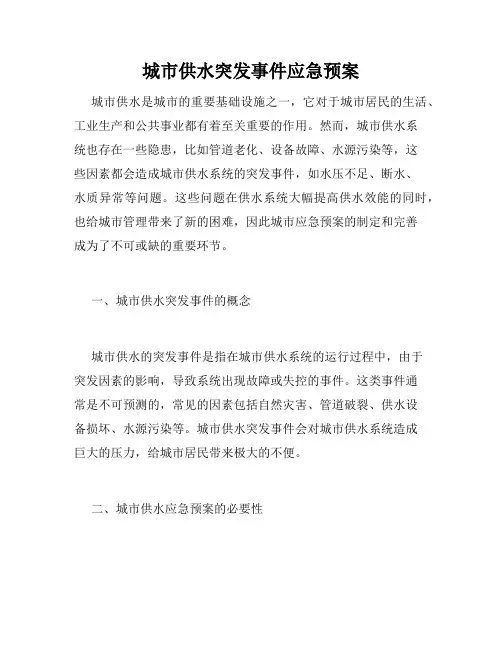 城市供水突发事件应急预案

城市供水是城市的重要基础设施之一，它对于城市居民的生活、工业生产和公共事业都有着至关重要的作用。然而，城市供水系统也存在一些隐患，比如管道老化、设备故障、水源污染等，这些因素都会造成城市供水系统的突发事件，如水压不足、断水、水质异常等问题。这些问题在供水系统大幅提高供水效能的同时，也给城市管理带来了新的困难，因此城市应急预案的制定和完善成为了不可或缺的重要环节。

一、城市供水突发事件的概念

城市供水的突发事件是指在城市供水系统的运行过程中，由于突发因素的影响，导致系统出现故障或失控的事件。这类事件通常是不可预测的，常见的因素包括自然灾害、管道破裂、供水设备损坏、水源污染等。城市供水突发事件会对城市供水系统造成巨大的压力，给城市居民带来极大的不便。

二、城市供水应急预案的必要性